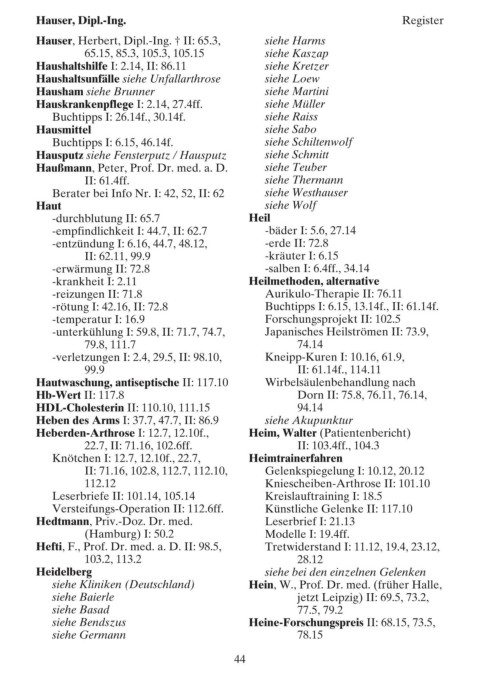 Hauser, Dipl.-Ing.

Register

Hauser, Herbert, Dipl.-Ing. † II: 65.3, 65.15, 85.3, 105.3, 105.15
Haushaltshilfe I: 2.14, II: 86.11
Haushaltsunfälle siehe Unfallarthrose
Hausham siehe Brunner
Hauskrankenpflege I: 2.14, 27.4ff.
Buchtipps I: 26.14f., 30.14f.
Hausmittel
Buchtipps I: 6.15, 46.14f.
Hausputz siehe Fensterputz / Hausputz
Haußmann, Peter, Prof. Dr. med. a. D. II: 61.4ff.
Berater bei Info Nr. I: 42, 52, II: 62
Haut
-durchblutung II: 65.7
-empfindlichkeit I: 44.7, II: 62.7
-entzündung I: 6.16, 44.7, 48.12, II: 62.11, 99.9
-erwärmung II: 72.8
-krankheit I: 2.11
-reizungen II: 71.8
-rötung I: 42.16, II: 72.8
-temperatur I: 16.9
-unterkühlung I: 59.8, II: 71.7, 74.7, 79.8, 111.7
-verletzungen I: 2.4, 29.5, II: 98.10, 99.9
Hautwaschung, antiseptische II: 117.10
Hb-Wert II: 117.8
HDL-Cholesterin II: 110.10, 111.15
Heben des Arms I: 37.7, 47.7, II: 86.9
Heberden-Arthrose I: 12.7, 12.10f., 22.7, II: 71.16, 102.6ff.
Knötchen I: 12.7, 12.10f., 22.7, II: 71.16, 102.8, 112.7, 112.10, 112.12
Leserbriefe II: 101.14, 105.14
Versteifungs-Operation II: 112.6ff.
Hedtmann, Priv.-Doz. Dr. med. (Hamburg) I: 50.2
Hefti, F., Prof. Dr. med. a. D. II: 98.5, 103.2, 113.2
Heidelberg
siehe Kliniken (Deutschland)
siehe Baierle
siehe Basad
siehe Bendszus
siehe Germann
siehe Harms
siehe Kaszap
siehe Kretzer
siehe Loew
siehe Martini
siehe Müller
siehe Raiss
siehe Sabo
siehe Schiltenwolf
siehe Schmitt
siehe Teuber
siehe Thermann
siehe Westhauser
siehe Wolf
Heil
-bäder I: 5.6, 27.14
-erde II: 72.8
-kräuter I: 6.15
-salben I: 6.4ff., 34.14
Heilmethoden, alternative
Aurikulo-Therapie II: 76.11
Buchtipps I: 6.15, 13.14f., II: 61.14f.
Forschungsprojekt II: 102.5
Japanisches Heilströmen II: 73.9, 74.14
Kneipp-Kuren I: 10.16, 61.9, II: 61.14f., 114.11
Wirbelsäulenbehandlung nach Dorn II: 75.8, 76.11, 76.14, 94.14
siehe Akupunktur
Heim, Walter (Patientenbericht) II: 103.4ff., 104.3
Heimtrainerfahren
Gelenkspiegelung I: 10.12, 20.12
Kniescheiben-Arthrose II: 101.10
Kreislauftraining I: 18.5
Künstliche Gelenke II: 117.10
Leserbrief I: 21.13
Modelle I: 19.4ff.
Tretwiderstand I: 11.12, 19.4, 23.12, 28.12
siehe bei den einzelnen Gelenken
Hein, W., Prof. Dr. med. (früher Halle, jetzt Leipzig) II: 69.5, 73.2, 77.5, 79.2
Heine-Forschungspreis II: 68.15, 73.5, 78.15

44